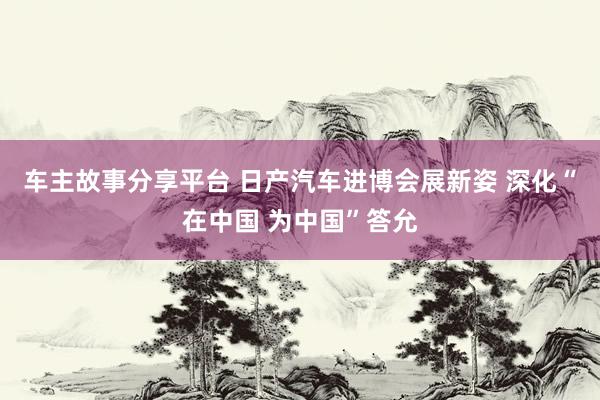 车主故事分享平台 日产汽车进博会展新姿 深化“在中国 为中国”答允